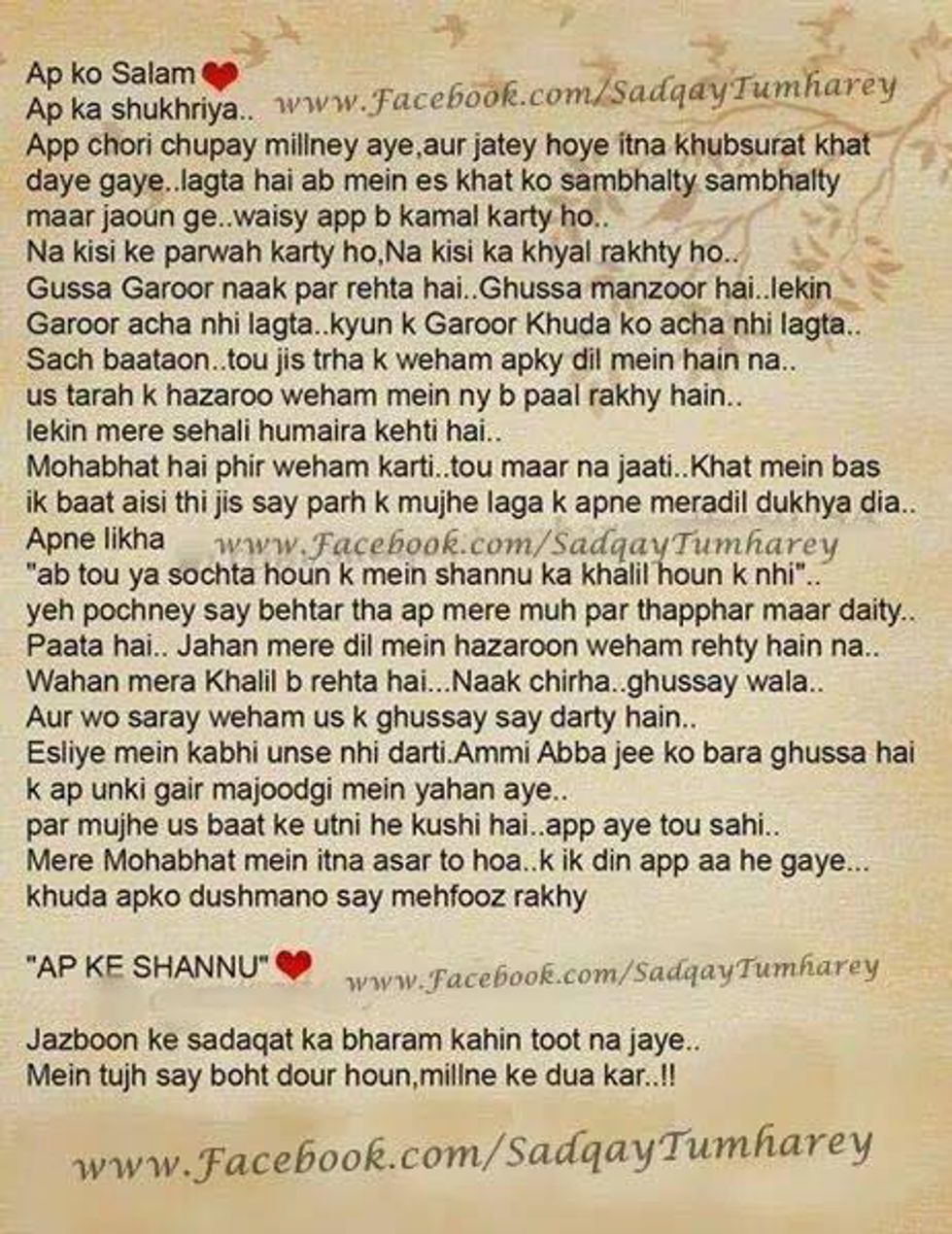 Ap ko Salam
Ap ka shukhriya.. www.Facebook.com/SadqayTumharey
App chori chupay millney aye,aur jatey hoye itna khubsurat khat daye gaye..lagta hai ab mein es khat ko sambhalty sambhalty maar jaoun ge..waisy app b kamal karty ho..
Na kisi ke parwah karty ho,Na kisi ka khyal rakhty ho..
Gussa Garoor naak par rehta hai..Ghussa manzoor hai..lekin Garoor acha nhi lagta..kyun k Garoor Khuda ko acha nhi lagta..
Sach baataon..tou jis trha k weham apky dil mein hain na..
us tarah k hazaroo weham mein ny b paal rakhy hain..
lekin mere sehali humaira kehti hai..
Mohabhat hai phir weham karti..tou maar na jaati..Khat mein bas ik baat aisi thi jis say parh k mujhe laga k apne meradil dukhya dia..
Apne likha www.Facebook.com/SadqayTumharey
"ab tou ya sochta houn k mein shannu ka khalil houn k nhi"..
yeh pochney say behtar tha ap mere muh par thapphar maar daity..
Paata hai.. Jahan mere dil mein hazaroon weham rehty hain na..
Wahan mera Khalil b rehta hai...Naak chirha..ghussay wala..
Aur wo saray weham us k ghussay say darty hain..
Esliye mein kabhi unse nhi darti.Ammi Abba jee ko bara ghussa hai k ap unki gair majoodgi mein yahan aye..
par mujhe us baat ke utni he kushi hai..app aye tou sahi..
Mere Mohabhat mein itna asar to hoa..k ik din app aa he gaye...
khuda apko dushmano say mehfooz rakhy

"AP KE SHANNU" www.Facebook.com/SadqayTumharey

Jazboon ke sadaqat ka bharam kahin toot na jaye..
Mein tujh say boht dour houn,millne ke dua kar..!!

www.Facebook.com/SadqayTumharey